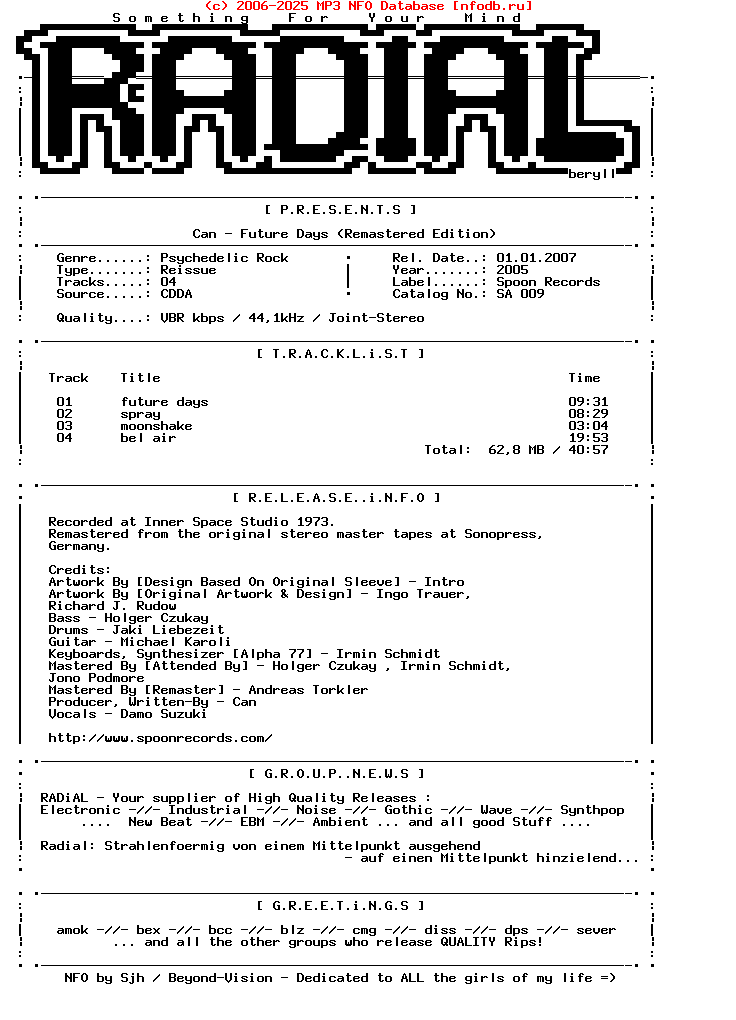 (c) 2006-2025 MP3 NFO Database [nfodb.ru]
Something For Your Mind

RADIAL

beryll

[ P.R.E.S.E.N.T.S ]

Can - Future Days (Remastered Edition)

Genre......: Psychedelic Rock
Type.......: Reissue
Tracks.....: 04
Source.....: CDDA

Rel. Date..: 01.01.2007
Year.......: 2005
Label......: Spoon Records
Catalog No.: SA 009

Quality....: VBR kbps / 44,1kHz / Joint-Stereo

[ T.R.A.C.K.L.i.S.T ]

| Track | Title | Time |
|---|---|---|
| 01 | future days | 09:31 |
| 02 | spray | 08:29 |
| 03 | moonshake | 03:04 |
| 04 | bel air | 19:53 |

Total: 62,8 MB / 40:57

[ R.E.L.E.A.S.E..i.N.F.O ]

Recorded at Inner Space Studio 1973.
Remastered from the original stereo master tapes at Sonopress, Germany.

Credits:
Artwork By [Design Based On Original Sleeve] - Intro
Artwork By [Original Artwork & Design] - Ingo Trauer, Richard J. Rudow
Bass - Holger Czukay
Drums - Jaki Liebezeit
Guitar - Michael Karoli
Keyboards, Synthesizer [Alpha 77] - Irmin Schmidt
Mastered By [Attended By] - Holger Czukay , Irmin Schmidt, Jono Podmore
Mastered By [Remaster] - Andreas Torkler
Producer, Written-By - Can
Vocals - Damo Suzuki

http://www.spoonrecords.com/

[ G.R.O.U.P..N.E.W.S ]

RADiAL - Your supplier of High Quality Releases :
Electronic -//- Industrial -//- Noise -//- Gothic -//- Wave -//- Synthpop
.... New Beat -//- EBM -//- Ambient ... and all good Stuff ....

Radial: Strahlenfoermig von einem Mittelpunkt ausgehend
- auf einen Mittelpunkt hinzielend...

[ G.R.E.E.T.i.N.G.S ]

amok -//- bex -//- bcc -//- blz -//- cmg -//- diss -//- dps -//- sever
... and all the other groups who release QUALITY Rips!

NFO by Sjh / Beyond-Vision - Dedicated to ALL the girls of my life =)